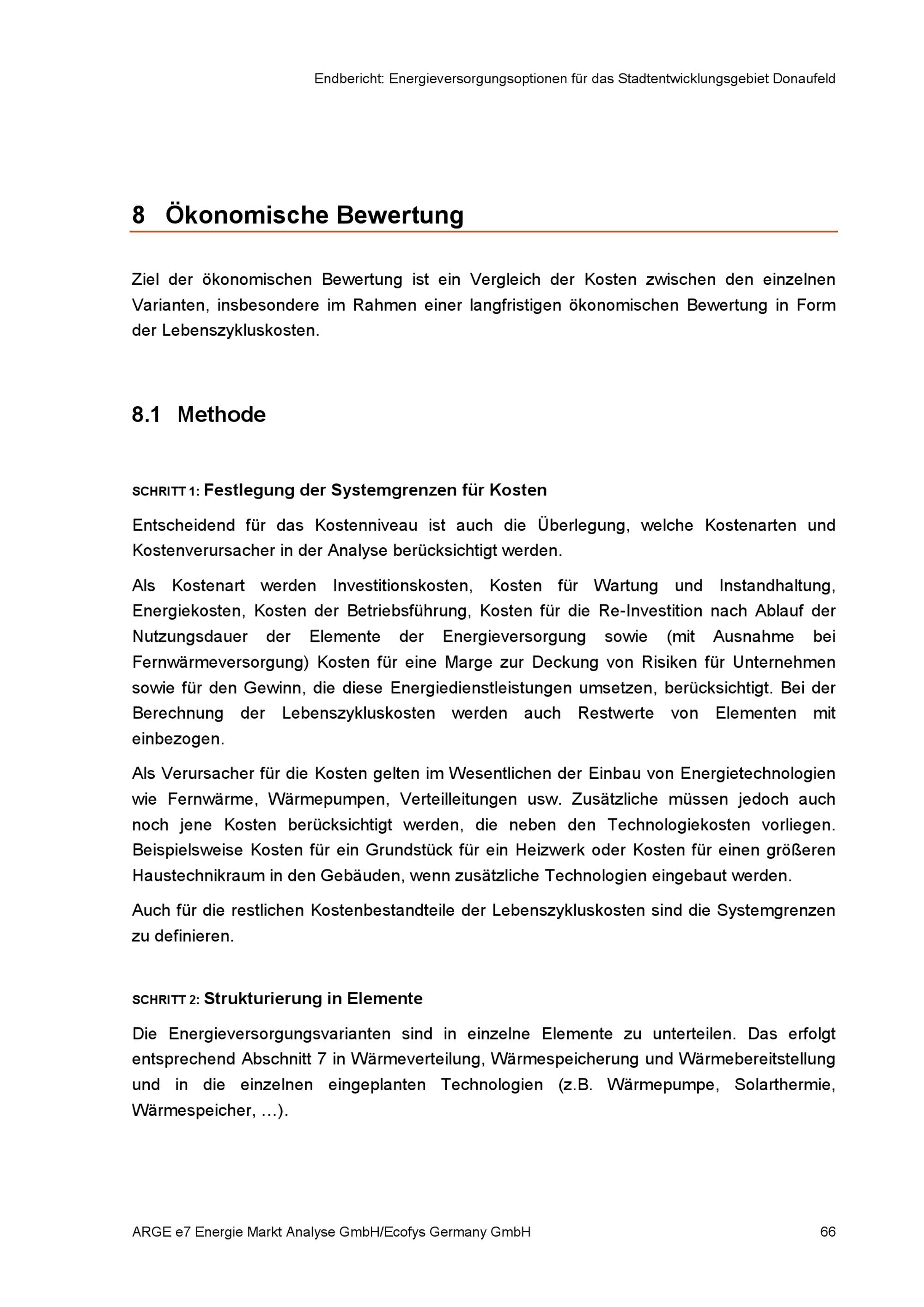 Endbericht: Energieversorgungsoptionen für das Stadtentwicklungsgebiet Donaufeld

8 Ökonomische Bewertung

Ziel der ökonomischen Bewertung ist ein Vergleich der Kosten zwischen den einzelnen Varianten, insbesondere im Rahmen einer langfristigen ökonomischen Bewertung in Form der Lebenszykluskosten.

8.1 Methode

SCHRITT 1: Festlegung der Systemgrenzen für Kosten

Entscheidend für das Kostenniveau ist auch die Überlegung, welche Kostenarten und Kostenverursacher in der Analyse berücksichtigt werden.

Als Kostenart werden Investitionskosten, Kosten für Wartung und Instandhaltung, Energiekosten, Kosten der Betriebsführung, Kosten für die Re-Investition nach Ablauf der Nutzungsdauer der Elemente der Energieversorgung sowie (mit Ausnahme bei Fernwärmeversorgung) Kosten für eine Marge zur Deckung von Risiken für Unternehmen sowie für den Gewinn, die diese Energiedienstleistungen umsetzen, berücksichtigt. Bei der Berechnung der Lebenszykluskosten werden auch Restwerte von Elementen mit einbezogen.

Als Verursacher für die Kosten gelten im Wesentlichen der Einbau von Energietechnologien wie Fernwärme, Wärmepumpen, Verteilleitungen usw. Zusätzliche müssen jedoch auch noch jene Kosten berücksichtigt werden, die neben den Technologiekosten vorliegen. Beispielsweise Kosten für ein Grundstück für ein Heizwerk oder Kosten für einen größeren Haustechnikraum in den Gebäuden, wenn zusätzliche Technologien eingebaut werden.

Auch für die restlichen Kostenbestandteile der Lebenszykluskosten sind die Systemgrenzen zu definieren.

SCHRITT 2: Strukturierung in Elemente

Die Energieversorgungsvarianten sind in einzelne Elemente zu unterteilen. Das erfolgt entsprechend Abschnitt 7 in Wärmeverteilung, Wärmespeicherung und Wärmebereitstellung und in die einzelnen eingeplanten Technologien (z.B. Wärmepumpe, Solarthermie, Wärmespeicher, …).

ARGE e7 Energie Markt Analyse GmbH/Ecofys Germany GmbH 66